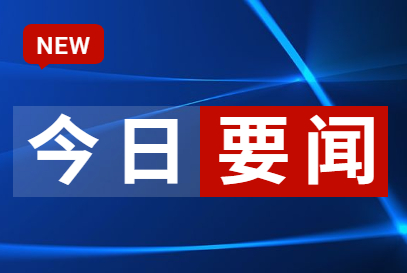 NEW

今日要闻